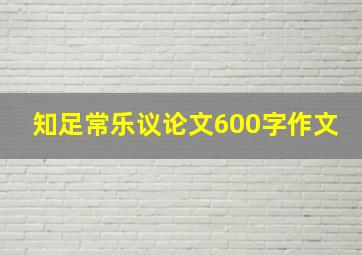 知足常乐议论文600字作文